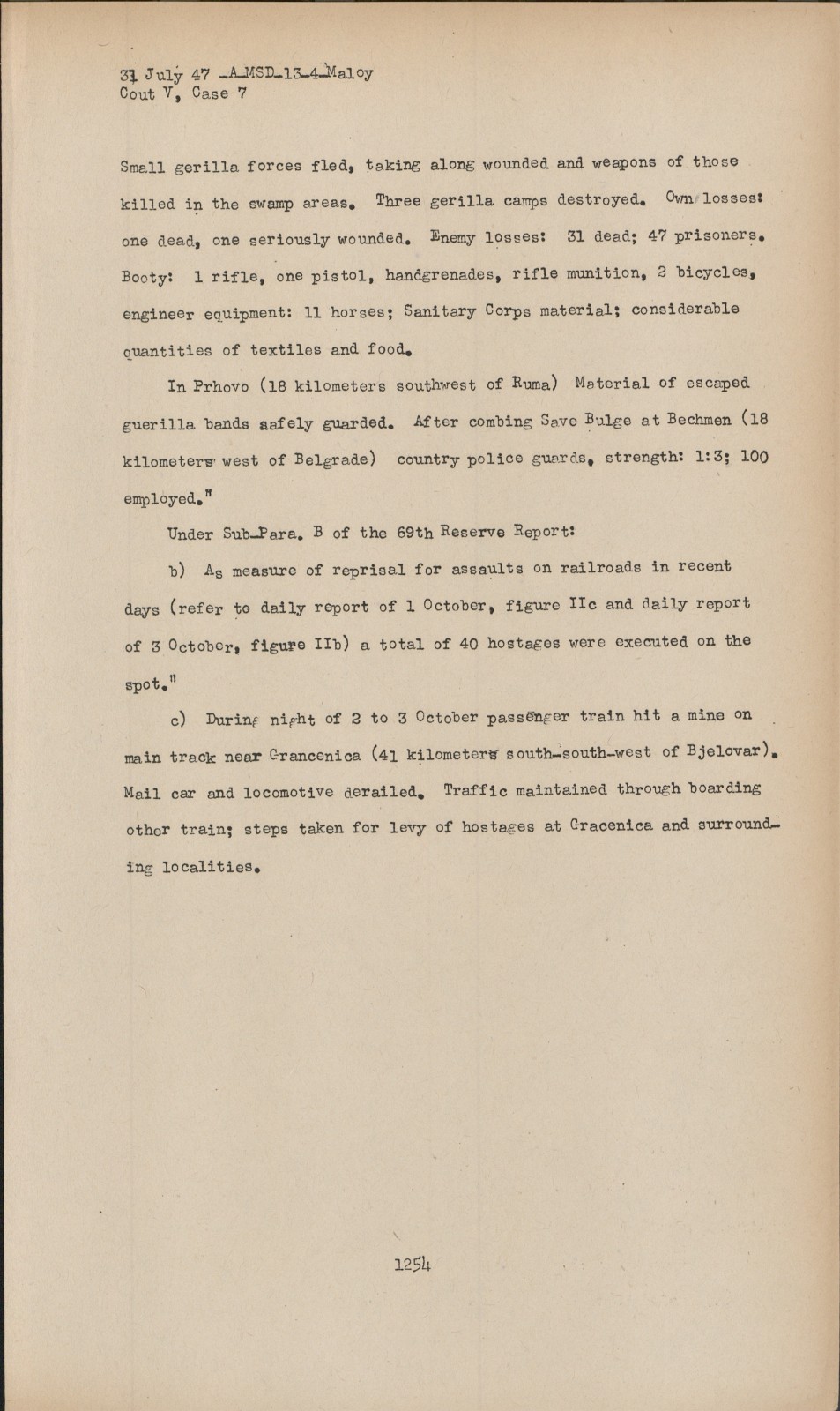 31 July 47 -A-MSD-13-4-Maloy
Cout V, Case 7

Small gerilla forces fled, taking along wounded and weapons of those killed in the swamp areas. Three gerilla camps destroyed. Own losses: one dead, one seriously wounded. Enemy losses: 31 dead; 47 prisoners. Booty: 1 rifle, one pistol, handgrenades, rifle munition, 2 bicycles, engineer equipment: 11 horses; Sanitary Corps material; considerable quantities of textiles and food.

In Prhovo (18 kilometers southwest of Ruma) Material of escaped guerilla bands safely guarded. After combing Save Bulge at Bechmen (18 kilometers west of Belgrade) country police guards, strength: 1:3; 100 employed."

Under Sub-Para. B of the 69th Reserve Report:

b) As measure of reprisal for assaults on railroads in recent days (refer to daily report of 1 October, figure IIc and daily report of 3 October, figure IIb) a total of 40 hostages were executed on the spot."

c) During night of 2 to 3 October passenger train hit a mine on main track near Grancenica (41 kilometers south-south-west of Bjelovar). Mail car and locomotive derailed. Traffic maintained through boarding other train; steps taken for levy of hostages at Gracenica and surrounding localities.

1254